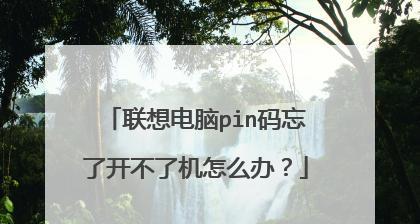 「联想电脑pin码忘了开不了机怎么办？」